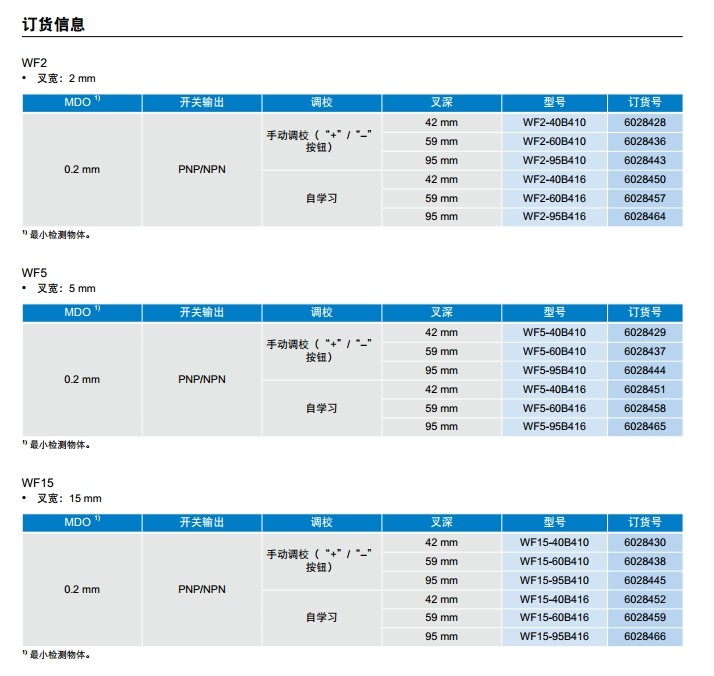 订货信息

WF2
• 叉宽：2 mm

| MDO $^{1)}$ | 开关输出 | 调校 | 叉深 | 型号 | 订货号 |
|---|---|---|---|---|---|
| 0.2 mm | PNP/NPN | 手动调校（“+” / “–” 按钮） | 42 mm | WF2-40B410 | 6028428 |
| | | | 59 mm | WF2-60B410 | 6028436 |
| | | | 95 mm | WF2-95B410 | 6028443 |
| | | 自学习 | 42 mm | WF2-40B416 | 6028450 |
| | | | 59 mm | WF2-60B416 | 6028457 |
| | | | 95 mm | WF2-95B416 | 6028464 |

$^{1)}$ 最小检测物体。

WF5
• 叉宽：5 mm

| MDO $^{1)}$ | 开关输出 | 调校 | 叉深 | 型号 | 订货号 |
|---|---|---|---|---|---|
| 0.2 mm | PNP/NPN | 手动调校（“+” / “–” 按钮） | 42 mm | WF5-40B410 | 6028429 |
| | | | 59 mm | WF5-60B410 | 6028437 |
| | | | 95 mm | WF5-95B410 | 6028444 |
| | | 自学习 | 42 mm | WF5-40B416 | 6028451 |
| | | | 59 mm | WF5-60B416 | 6028458 |
| | | | 95 mm | WF5-95B416 | 6028465 |

$^{1)}$ 最小检测物体。

WF15
• 叉宽：15 mm

| MDO $^{1)}$ | 开关输出 | 调校 | 叉深 | 型号 | 订货号 |
|---|---|---|---|---|---|
| 0.2 mm | PNP/NPN | 手动调校（“+” / “–” 按钮） | 42 mm | WF15-40B410 | 6028430 |
| | | | 59 mm | WF15-60B410 | 6028438 |
| | | | 95 mm | WF15-95B410 | 6028445 |
| | | 自学习 | 42 mm | WF15-40B416 | 6028452 |
| | | | 59 mm | WF15-60B416 | 6028459 |
| | | | 95 mm | WF15-95B416 | 6028466 |

$^{1)}$ 最小检测物体。